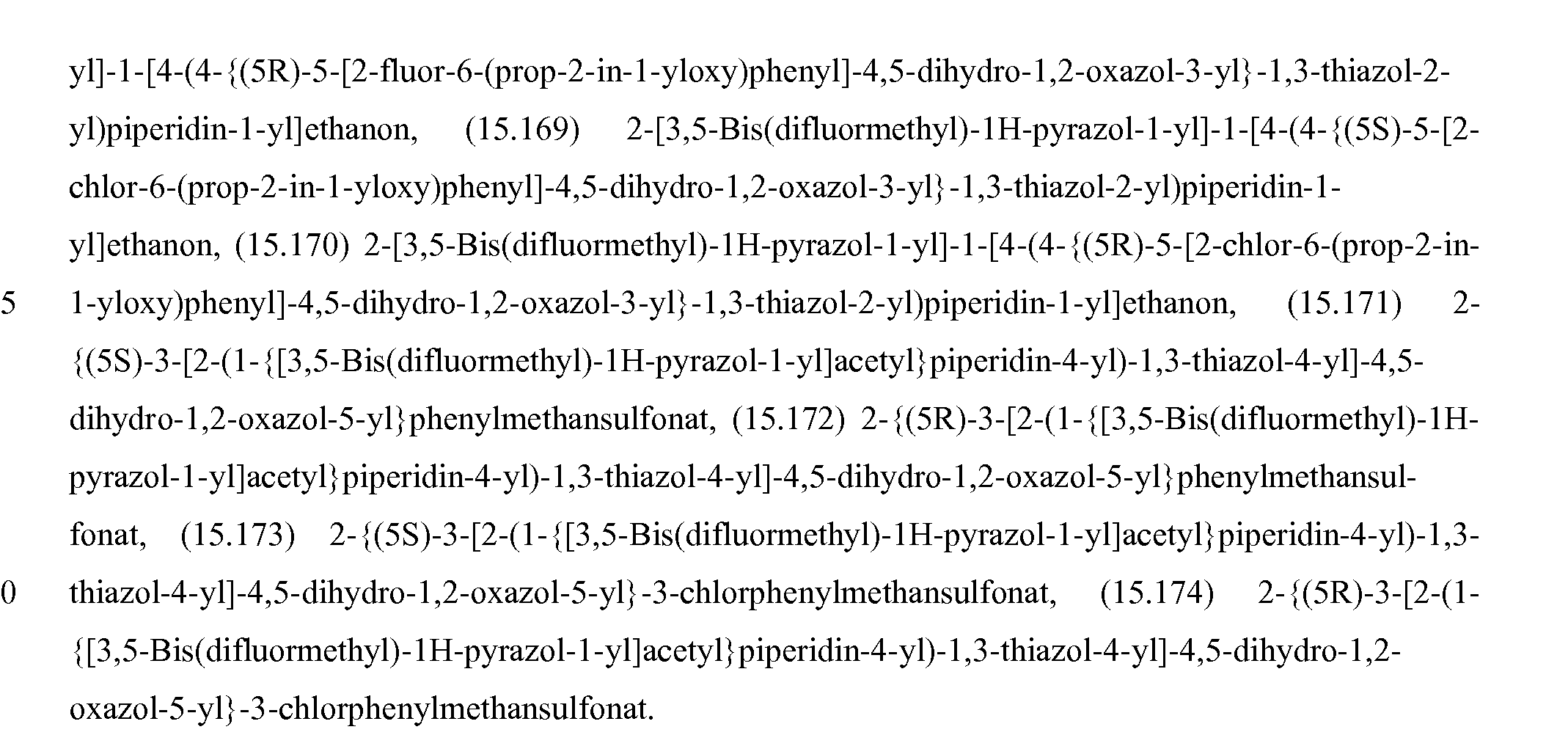 yl]-1-[4-(4-{(5R)-5-[2-fluor-6-(prop-2-in-1-yloxy)phenyl]-4,5-dihydro-1,2-oxazol-3-yl}-1,3-thiazol-2-yl)piperidin-1-yl]ethanon, (15.169) 2-[3,5-Bis(difluormethyl)-1H-pyrazol-1-yl]-1-[4-(4-{(5S)-5-[2-chlor-6-(prop-2-in-1-yloxy)phenyl]-4,5-dihydro-1,2-oxazol-3-yl}-1,3-thiazol-2-yl)piperidin-1-yl]ethanon, (15.170) 2-[3,5-Bis(difluormethyl)-1H-pyrazol-1-yl]-1-[4-(4-{(5R)-5-[2-chlor-6-(prop-2-in-1-yloxy)phenyl]-4,5-dihydro-1,2-oxazol-3-yl}-1,3-thiazol-2-yl)piperidin-1-yl]ethanon, (15.171) 2-{(5S)-3-[2-(1-{[3,5-Bis(difluormethyl)-1H-pyrazol-1-yl]acetyl}piperidin-4-yl)-1,3-thiazol-4-yl]-4,5-dihydro-1,2-oxazol-5-yl}phenylmethansulfonat, (15.172) 2-{(5R)-3-[2-(1-{[3,5-Bis(difluormethyl)-1H-pyrazol-1-yl]acetyl}piperidin-4-yl)-1,3-thiazol-4-yl]-4,5-dihydro-1,2-oxazol-5-yl}phenylmethansulfonat, (15.173) 2-{(5S)-3-[2-(1-{[3,5-Bis(difluormethyl)-1H-pyrazol-1-yl]acetyl}piperidin-4-yl)-1,3-thiazol-4-yl]-4,5-dihydro-1,2-oxazol-5-yl}-3-chlorphenylmethansulfonat, (15.174) 2-{(5R)-3-[2-(1-{[3,5-Bis(difluormethyl)-1H-pyrazol-1-yl]acetyl}piperidin-4-yl)-1,3-thiazol-4-yl]-4,5-dihydro-1,2-oxazol-5-yl}-3-chlorphenylmethansulfonat.

5

0